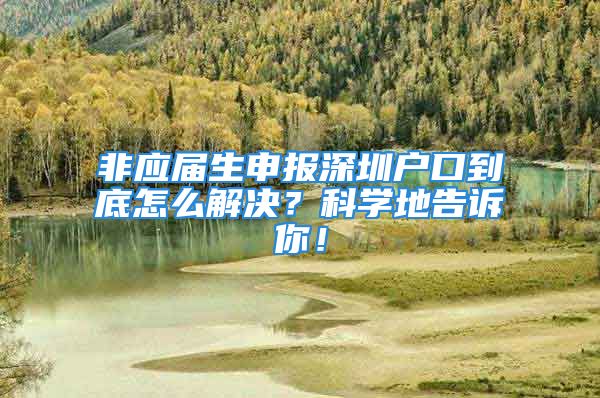 非应届生申报深圳户口到底怎么解决？科学地告诉你！